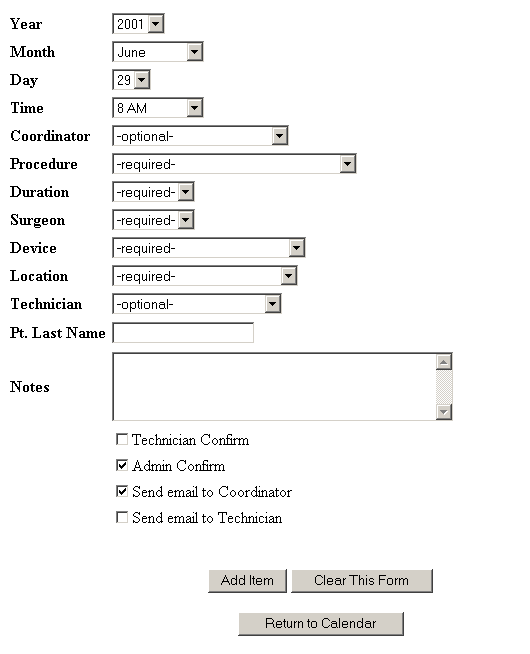 Year 2001

Month June

Day 29

Time 8 AM

Coordinator -optional-

Procedure -required-

Duration -required-

Surgeon -required-

Device -required-

Location -required-

Technician -optional-

Pt. Last Name

Notes

Technician Confirm

Admin Confirm

Send email to Coordinator

Send email to Technician

Add Item Clear This Form

Return to Calendar